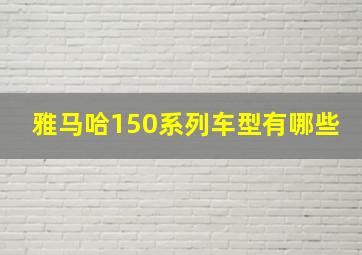 雅马哈150系列车型有哪些